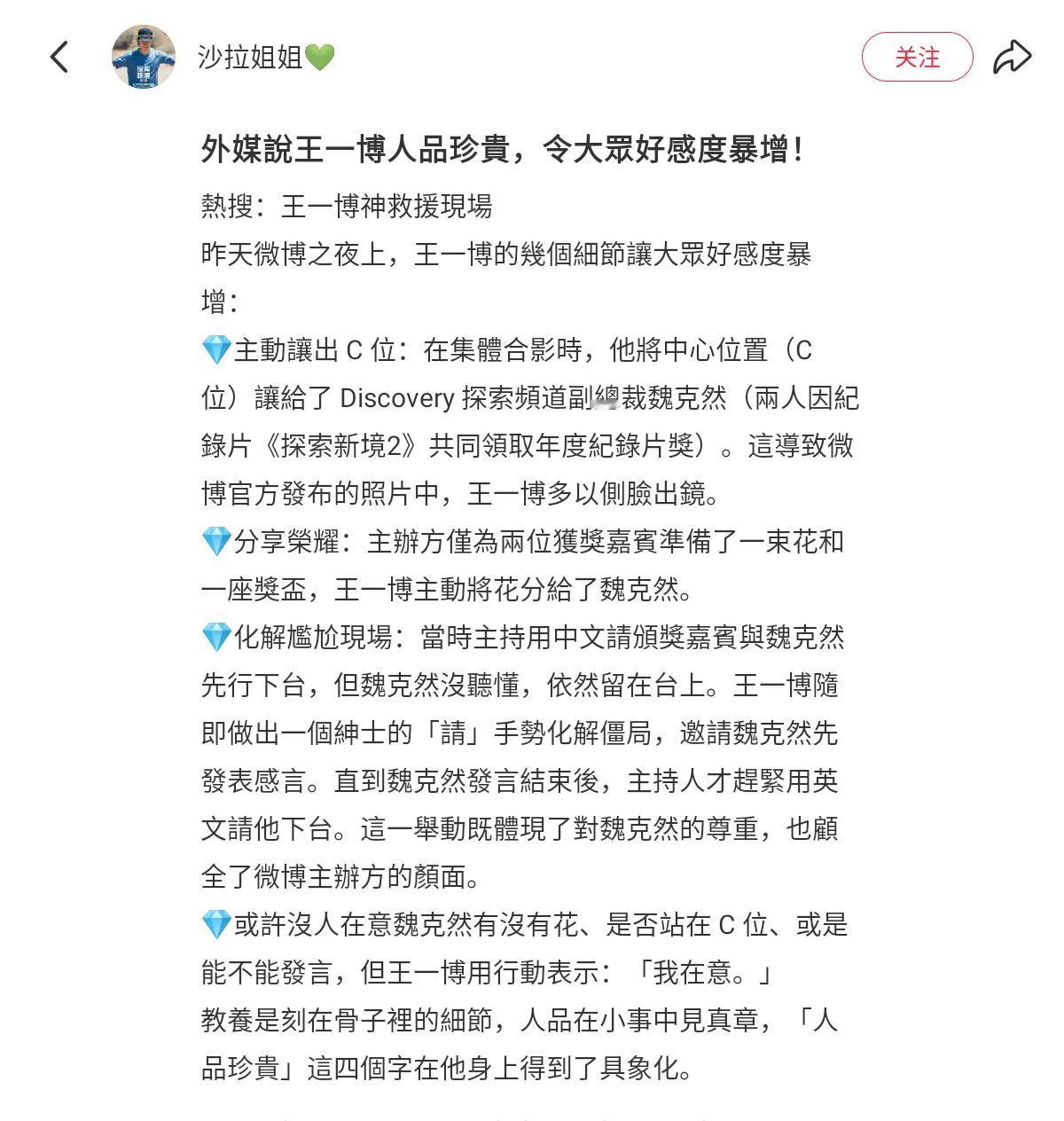 沙拉姐姐💚

关注

外媒說王一博人品珍貴，令大眾好感度暴增！

熱搜：王一博神救援現場
昨天微博之夜上，王一博的幾個細節讓大眾好感度暴增：
💎主動讓出 C 位：在集體合影時，他將中心位置（C 位）讓給了 Discovery 探索頻道副總裁魏克然（兩人因紀錄片《探索新境2》共同領取年度紀錄片獎）。這導致微博官方發布的照片中，王一博多以側臉出鏡。
💎分享榮耀：主辦方僅為兩位獲獎嘉賓準備了一束花和一座獎盃，王一博主動將花分給了魏克然。
💎化解尷尬現場：當時主持用中文請頒獎嘉賓與魏克然先行下台，但魏克然沒聽懂，依然留在台上。王一博隨即做出一個紳士的「請」手勢化解僵局，邀請魏克然先發表感言。直到魏克然發言結束後，主持人才趕緊用英文請他下台。這一舉動既體現了對魏克然的尊重，也顧全了微博主辦方的顏面。
💎或許沒人在意魏克然有沒有花、是否站在 C 位、或是能不能發言，但王一博用行動表示：「我在意。」
教養是刻在骨子裡的細節，人品在小事中見真章，「人品珍貴」這四個字在他身上得到了具象化。